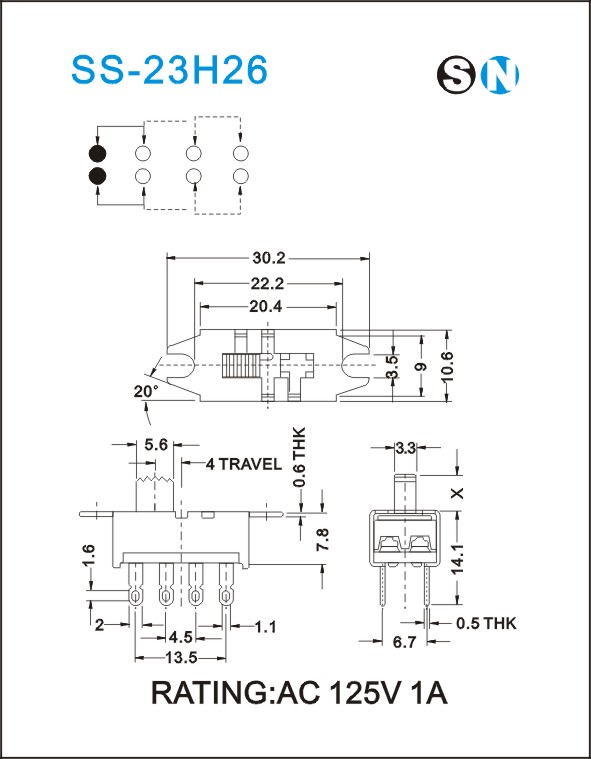 SS-23H26

SN

30.2
22.2
20.4
3.5
9
10.6
20°

5.6
4 TRAVEL
0.6 THK
7.8
1.6
2
4.5
1.1
13.5

3.3
X
14.1
0.5 THK
6.7

RATING:AC 125V 1A